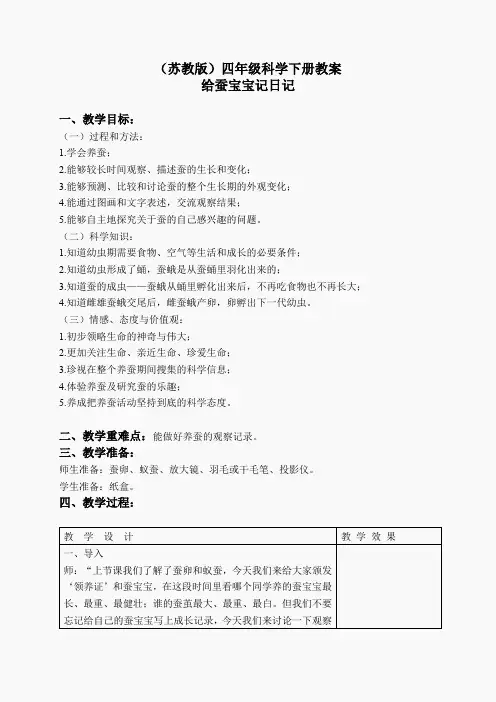 （苏教版）四年级科学下册教案
给蚕宝宝记日记

一、教学目标：
（一）过程和方法：
1.学会养蚕；
2.能够较长时间观察、描述蚕的生长和变化；
3.能够预测、比较和讨论蚕的整个生长期的外观变化；
4.能通过图画和文字表述，交流观察结果；
5.能够自主地探究关于蚕的自己感兴趣的问题。
（二）科学知识：
1.知道幼虫期需要食物、空气等生活和成长的必要条件；
2.知道幼虫形成了蛹，蚕蛾是从蚕蛹里羽化出来的；
3.知道蚕的成虫——蚕蛾从蛹里孵化出来后，不再吃食物也不再长大；
4.知道雌雄蚕蛾交尾后，雌蚕蛾产卵，卵孵出下一代幼虫。
（三）情感、态度与价值观：
1.初步领略生命的神奇与伟大；
2.更加关注生命、亲近生命、珍爱生命；
3.珍视在整个养蚕期间搜集的科学信息；
4.体验养蚕及研究蚕的乐趣；
5.养成把养蚕活动坚持到底的科学态度。

二、教学重难点：能做好养蚕的观察记录。
三、教学准备：
师生准备：蚕卵、蚁蚕、放大镜、羽毛或干毛笔、投影仪。
学生准备：纸盒。
四、教学过程：

| 教 学 设 计 | 教 学 效 果 |
|---|---|
| 一、导入<br>师：“上节课我们了解了蚕卵和蚁蚕，今天我们来给大家颁发‘领养证’和蚕宝宝，在这段时间里看哪个同学养的蚕宝宝最长、最重、最健壮；谁的蚕茧最大、最重、最白。但我们不要忘记给自己的蚕宝宝写上成长记录，今天我们来讨论一下观察 | |